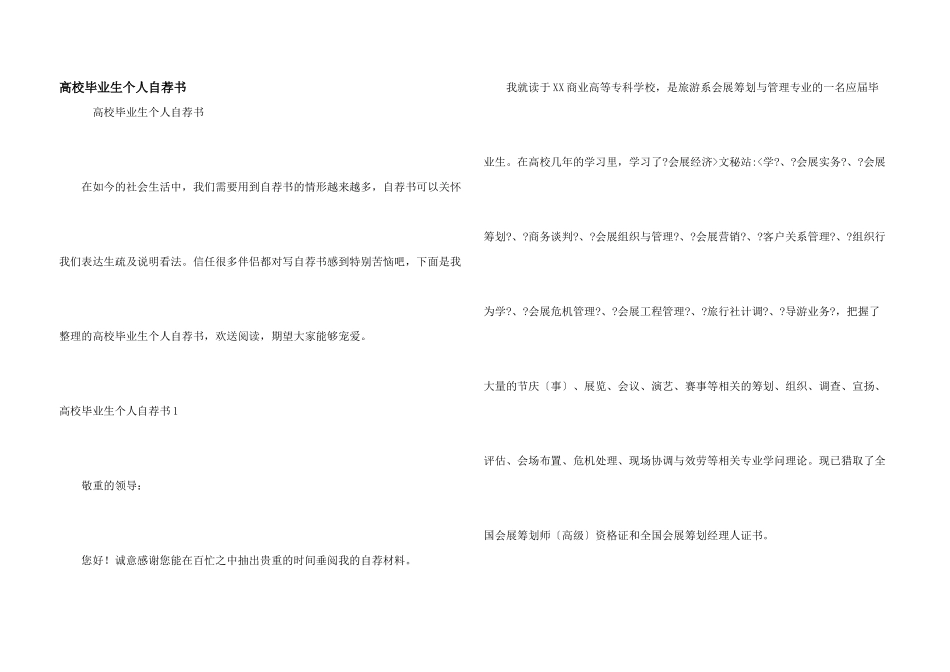 高校毕业生个人自荐书

高校毕业生个人自荐书

在如今的社会生活中，我们需要用到自荐书的情形越来越多，自荐书可以关怀我们表达生疏及说明看法。信任很多伴侣都对写自荐书感到特别苦恼吧，下面是我整理的高校毕业生个人自荐书，欢送阅读，期望大家能够宠爱。

高校毕业生个人自荐书1

敬重的领导：

您好！诚意感谢您能在百忙之中抽出贵重的时间垂阅我的自荐材料。

我就读于XX商业高等专科学校，是旅游系会展筹划与管理专业的一名应届毕业生。在高校几年的学习里，学习了?会展经济>文秘站:<学?、?会展实务?、?会展筹划?、?商务谈判?、?会展组织与管理?、?会展营销?、?客户关系管理?、?组织行为学?、?会展危机管理?、?会展工程管理?、?旅行社计调?、?导游业务?，把握了大量的节庆〔事〕、展览、会议、演艺、赛事等相关的筹划、组织、调查、宣扬、评估、会场布置、危机处理、现场协调与效劳等相关专业学问理论。现已猎取了全国会展筹划师〔高级〕资格证和全国会展筹划经理人证书。